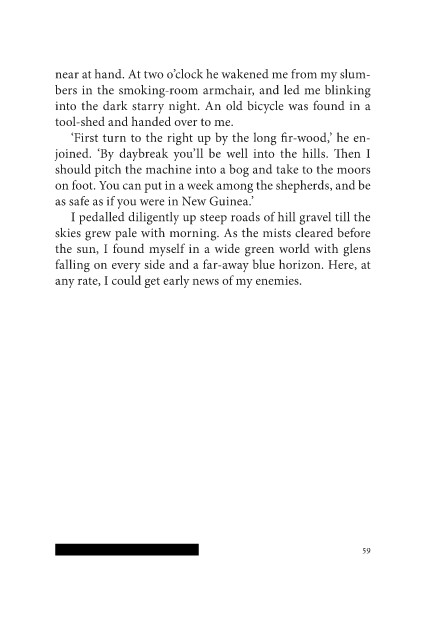 near at hand. At two o'clock he wakened me from my slumbers in the smoking-room armchair, and led me blinking into the dark starry night. An old bicycle was found in a tool-shed and handed over to me.

'First turn to the right up by the long fir-wood,' he enjoined. 'By daybreak you'll be well into the hills. Then I should pitch the machine into a bog and take to the moors on foot. You can put in a week among the shepherds, and be as safe as if you were in New Guinea.'

I pedalled diligently up steep roads of hill gravel till the skies grew pale with morning. As the mists cleared before the sun, I found myself in a wide green world with glens falling on every side and a far-away blue horizon. Here, at any rate, I could get early news of my enemies.

59